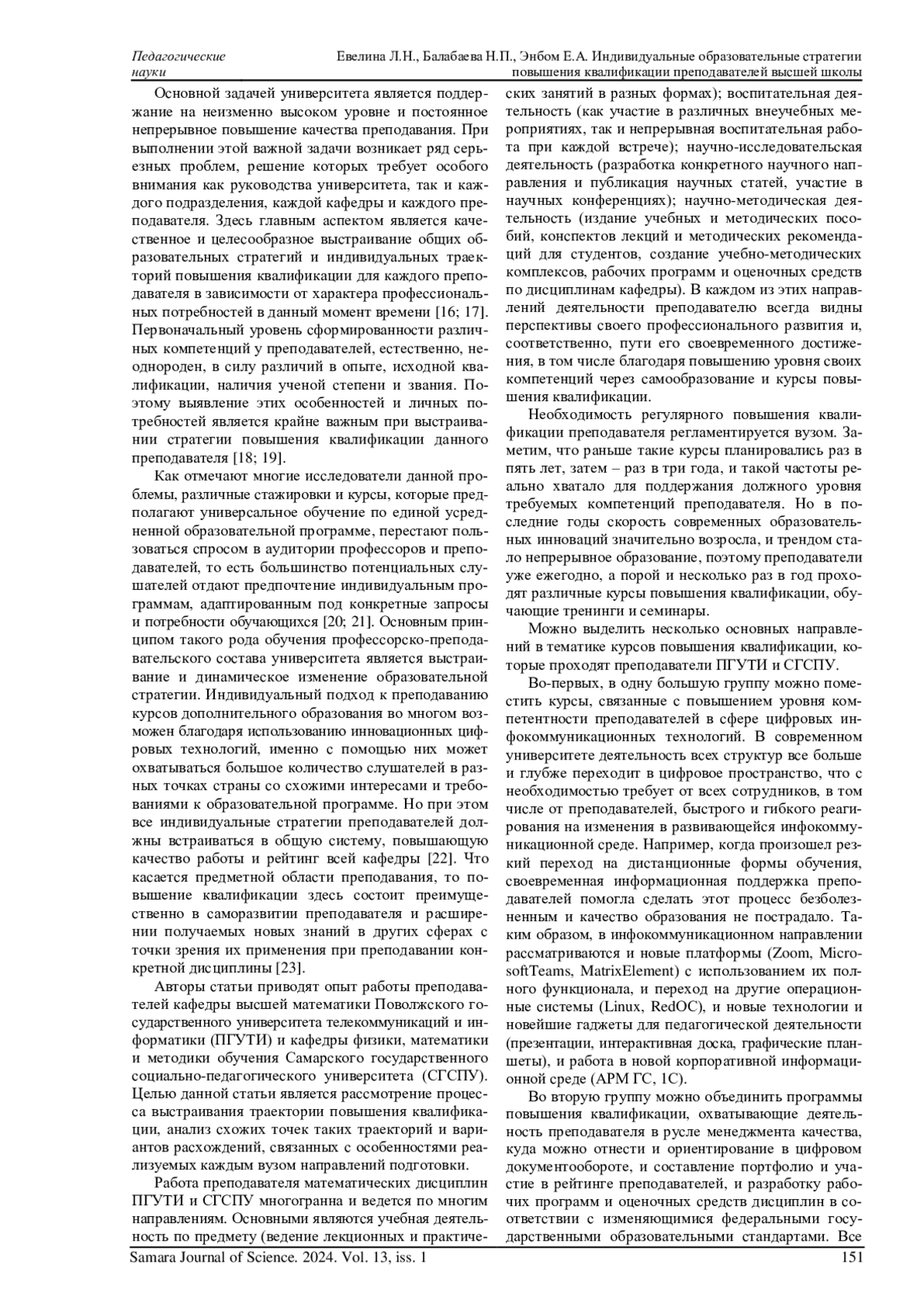 Педагогические науки

Евелина Л.Н., Балабаева Н.П., Энбом Е.А. Индивидуальные образовательные стратегии повышения квалификации преподавателей высшей школы

Основной задачей университета является поддержание на неизменно высоком уровне и постоянное непрерывное повышение качества преподавания. При выполнении этой важной задачи возникает ряд серьезных проблем, решение которых требует особого внимания как руководства университета, так и каждого подразделения, каждой кафедры и каждого преподавателя. Здесь главным аспектом является качественное и целесообразное выстраивание общих образовательных стратегий и индивидуальных траекторий повышения квалификации для каждого преподавателя в зависимости от характера профессиональных потребностей в данный момент времени [16; 17]. Первоначальный уровень сформированности различных компетенций у преподавателей, естественно, неоднороден, в силу различий в опыте, исходной квалификации, наличия ученой степени и звания. Поэтому выявление этих особенностей и личных потребностей является крайне важным при выстраивании стратегии повышения квалификации данного преподавателя [18; 19].

Как отмечают многие исследователи данной проблемы, различные стажировки и курсы, которые предполагают универсальное обучение по единой усредненной образовательной программе, перестают пользоваться спросом в аудитории профессоров и преподавателей, то есть большинство потенциальных слушателей отдают предпочтение индивидуальным программам, адаптированным под конкретные запросы и потребности обучающихся [20; 21]. Основным принципом такого рода обучения профессорско-преподавательского состава университета является выстраивание и динамическое изменение образовательной стратегии. Индивидуальный подход к преподаванию курсов дополнительного образования во многом возможен благодаря использованию инновационных цифровых технологий, именно с помощью них может охватываться большое количество слушателей в разных точках страны со схожими интересами и требованиями к образовательной программе. Но при этом все индивидуальные стратегии преподавателей должны встраиваться в общую систему, повышающую качество работы и рейтинг всей кафедры [22]. Что касается предметной области преподавания, то повышение квалификации здесь состоит преимущественно в саморазвитии преподавателя и расширении получаемых новых знаний в других сферах с точки зрения их применения при преподавании конкретной дисциплины [23].

Авторы статьи приводят опыт работы преподавателей кафедры высшей математики Поволжского государственного университета телекоммуникаций и информатики (ПГУТИ) и кафедры физики, математики и методики обучения Самарского государственного социально-педагогического университета (СГСПУ). Целью данной статьи является рассмотрение процесса выстраивания траектории повышения квалификации, анализ схожих точек таких траекторий и вариантов расхождений, связанных с особенностями реализуемых каждым вузом направлений подготовки.

Работа преподавателя математических дисциплин ПГУТИ и СГСПУ многогранна и ведется по многим направлениям. Основными являются учебная деятельность по предмету (ведение лекционных и практических занятий в разных формах); воспитательная деятельность (как участие в различных внеучебных мероприятиях, так и непрерывная воспитательная работа при каждой встрече); научно-исследовательская деятельность (разработка конкретного научного направления и публикация научных статей, участие в научных конференциях); научно-методическая деятельность (издание учебных и методических пособий, конспектов лекций и методических рекомендаций для студентов, создание учебно-методических комплексов, рабочих программ и оценочных средств по дисциплинам кафедры). В каждом из этих направлений деятельности преподавателю всегда видны перспективы своего профессионального развития и, соответственно, пути его своевременного достижения, в том числе благодаря повышению уровня своих компетенций через самообразование и курсы повышения квалификации.

Необходимость регулярного повышения квалификации преподавателя регламентируется вузом. Заметим, что раньше такие курсы планировались раз в пять лет, затем – раз в три года, и такой частоты реально хватало для поддержания должного уровня требуемых компетенций преподавателя. Но в последние годы скорость современных образовательных инноваций значительно возросла, и трендом стало непрерывное образование, поэтому преподаватели уже ежегодно, а порой и несколько раз в год проходят различные курсы повышения квалификации, обучающие тренинги и семинары.

Можно выделить несколько основных направлений в тематике курсов повышения квалификации, которые проходят преподаватели ПГУТИ и СГСПУ.

Во-первых, в одну большую группу можно поместить курсы, связанные с повышением уровня компетентности преподавателей в сфере цифровых инфокоммуникационных технологий. В современном университете деятельность всех структур все больше и глубже переходит в цифровое пространство, что с необходимостью требует от всех сотрудников, в том числе от преподавателей, быстрого и гибкого реагирования на изменения в развивающейся инфокоммуникационной среде. Например, когда произошел резкий переход на дистанционные формы обучения, своевременная информационная поддержка преподавателей помогла сделать этот процесс безболезненным и качество образования не пострадало. Таким образом, в инфокоммуникационном направлении рассматриваются и новые платформы (Zoom, MicrosoftTeams, MatrixElement) с использованием их полного функционала, и переход на другие операционные системы (Linux, RedOC), и новые технологии и новейшие гаджеты для педагогической деятельности (презентации, интерактивная доска, графические планшеты), и работа в новой корпоративной информационной среде (АРМ ГС, 1С).

Во вторую группу можно объединить программы повышения квалификации, охватывающие деятельность преподавателя в русле менеджмента качества, куда можно отнести и ориентирование в цифровом документообороте, и составление портфолио и участие в рейтинге преподавателей, и разработку рабочих программ и оценочных средств дисциплин в соответствии с изменяющимися федеральными государственными образовательными стандартами. Все

Samara Journal of Science. 2024. Vol. 13, iss. 1 151